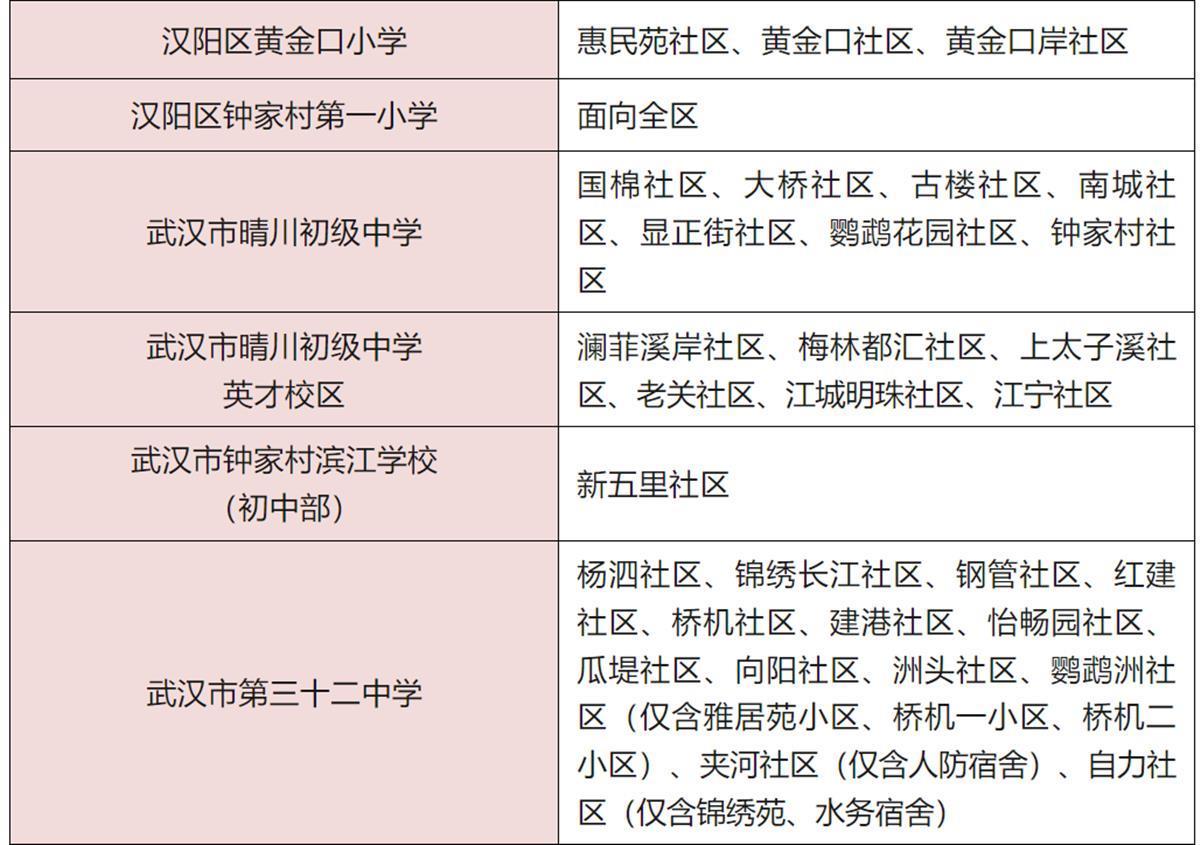 | 汉阳区黄金口小学 | 惠民苑社区、黄金口社区、黄金口岸社区 |
|---|---|
| 汉阳区钟家村第一小学 | 面向全区 |
| 武汉市晴川初级中学 | 国棉社区、大桥社区、古楼社区、南城社区、显正街社区、鹦鹉花园社区、钟家村社区 |
| 武汉市晴川初级中学 英才校区 | 澜菲溪岸社区、梅林都汇社区、上太子溪社区、老关社区、江城明珠社区、江宁社区 |
| 武汉市钟家村滨江学校 （初中部） | 新五里社区 |
| 武汉市第三十二中学 | 杨泗社区、锦绣长江社区、钢管社区、红建社区、桥机社区、建港社区、怡畅园社区、瓜堤社区、向阳社区、洲头社区、鹦鹉洲社区（仅含雅居苑小区、桥机一小区、桥机二小区）、夹河社区（仅含人防宿舍）、自力社区（仅含锦绣苑、水务宿舍） |